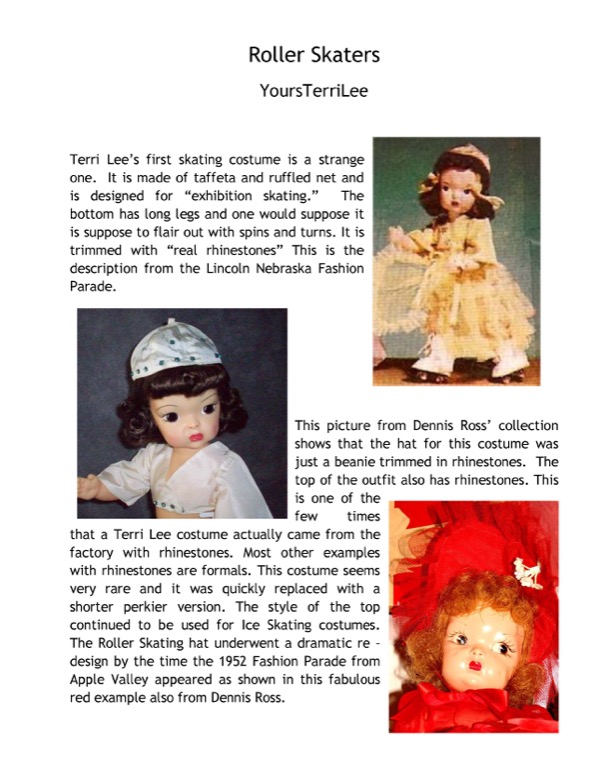 Roller Skaters

YoursTerriLee

Terri Lee's first skating costume is a strange one. It is made of taffeta and ruffled net and is designed for "exhibition skating." The bottom has long legs and one would suppose it is suppose to flair out with spins and turns. It is trimmed with "real rhinestones" This is the description from the Lincoln Nebraska Fashion Parade.

This picture from Dennis Ross' collection shows that the hat for this costume was just a beanie trimmed in rhinestones. The top of the outfit also has rhinestones. This is one of the few times that a Terri Lee costume actually came from the factory with rhinestones. Most other examples with rhinestones are formals. This costume seems very rare and it was quickly replaced with a shorter perkier version. The style of the top continued to be used for Ice Skating costumes. The Roller Skating hat underwent a dramatic re - design by the time the 1952 Fashion Parade from Apple Valley appeared as shown in this fabulous red example also from Dennis Ross.